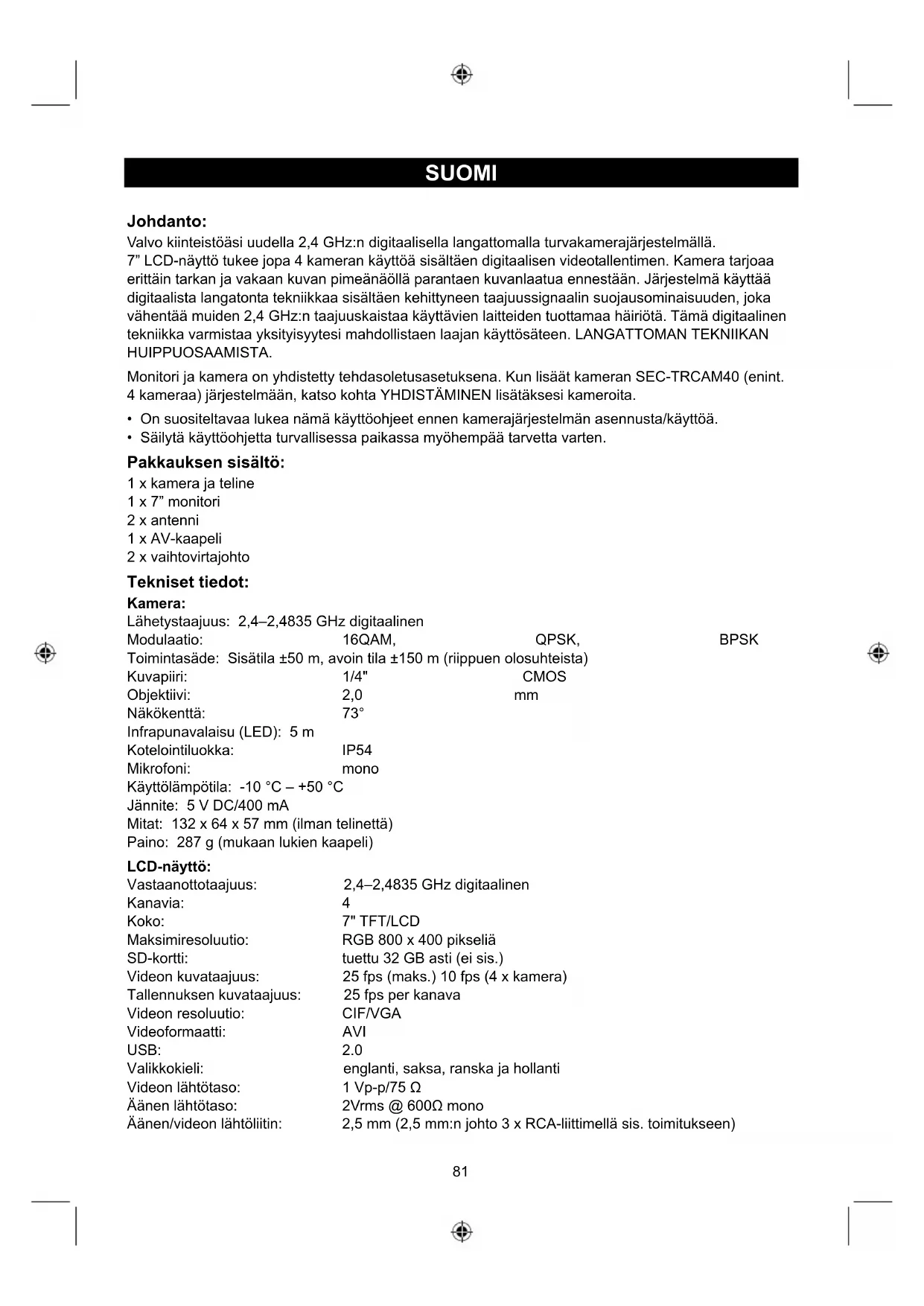 SUOMI

Johdanto:
Valvo kiinteistöäsi uudella 2,4 GHz:n digitaalisella langattomalla turvakamerajärjestelmällä. 7” LCD-näyttö tukee jopa 4 kameran käyttöä sisältäen digitaalisen videotallentimen. Kamera tarjoaa erittäin tarkan ja vakaan kuvan pimeänäöllä parantaen kuvanlaatua ennestään. Järjestelmä käyttää digitaalista langatonta tekniikkaa sisältäen kehittyneen taajuussignaalin suojausominaisuuden, joka vähentää muiden 2,4 GHz:n taajuuskaistaa käyttävien laitteiden tuottamaa häiriötä. Tämä digitaalinen tekniikka varmistaa yksityisyytesi mahdollistaen laajan käyttösäteen. LANGATTOMAN TEKNIIKAN HUIPPUOSAAMISTA.

Monitori ja kamera on yhdistetty tehdasoletusasetuksena. Kun lisäät kameran SEC-TRCAM40 (enint. 4 kameraa) järjestelmään, katso kohta YHDISTÄMINEN lisätäksesi kameroita.

• On suositeltavaa lukea nämä käyttöohjeet ennen kamerajärjestelmän asennusta/käyttöä.
• Säilytä käyttöohjetta turvallisessa paikassa myöhempää tarvetta varten.

Pakkauksen sisältö:
1 x kamera ja teline
1 x 7” monitori
2 x antenni
1 x AV-kaapeli
2 x vaihtovirtajohto

Tekniset tiedot:
Kamera:
Lähetystaajuus: 2,4–2,4835 GHz digitaalinen
Modulaatio: 16QAM, QPSK, BPSK
Toimintasäde: Sisätila ±50 m, avoin tila ±150 m (riippuen olosuhteista)
Kuvapiiri: 1/4" CMOS
Objektiivi: 2,0 mm
Näkökenttä: 73°
Infrapunavalaisu (LED): 5 m
Kotelointiluokka: IP54
Mikrofoni: mono
Käyttölämpötila: -10 °C – +50 °C
Jännite: 5 V DC/400 mA
Mitat: 132 x 64 x 57 mm (ilman telinettä)
Paino: 287 g (mukaan lukien kaapeli)

LCD-näyttö:
Vastaanottotaajuus: 2,4–2,4835 GHz digitaalinen
Kanavia: 4
Koko: 7" TFT/LCD
Maksimiresoluutio: RGB 800 x 400 pikseliä
SD-kortti: tuettu 32 GB asti (ei sis.)
Videon kuvataajuus: 25 fps (maks.) 10 fps (4 x kamera)
Tallennuksen kuvataajuus: 25 fps per kanava
Videon resoluutio: CIF/VGA
Videoformaatti: AVI
USB: 2.0
Valikkokieli: englanti, saksa, ranska ja hollanti
Videon lähtötaso: 1 Vp-p/75 Ω
Äänen lähtötaso: 2Vrms @ 600Ω mono
Äänen/videon lähtöliitin: 2,5 mm (2,5 mm:n johto 3 x RCA-liittimellä sis. toimitukseen)

81